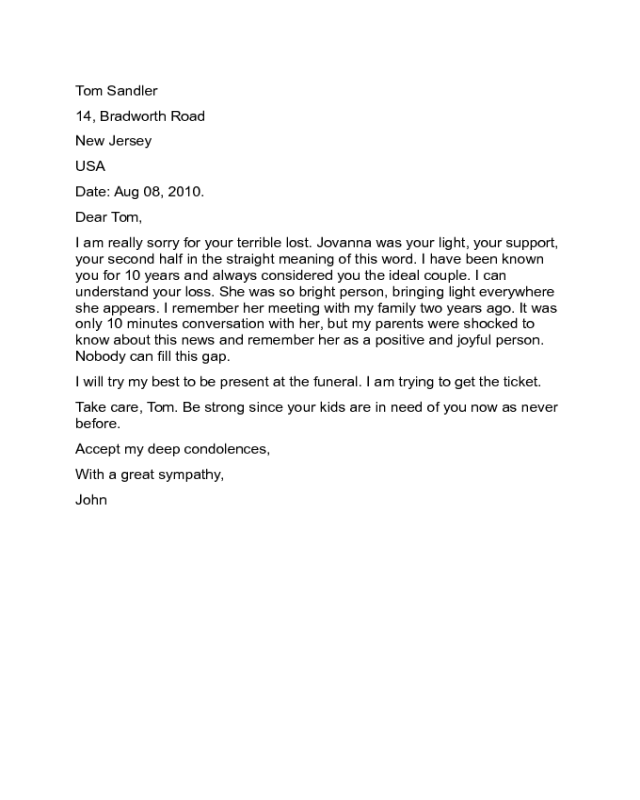 Tom Sandler

14, Bradworth Road

New Jersey

USA

Date: Aug 08, 2010.

Dear Tom,

I am really sorry for your terrible lost. Jovanna was your light, your support, your second half in the straight meaning of this word. I have been known you for 10 years and always considered you the ideal couple. I can understand your loss. She was so bright person, bringing light everywhere she appears. I remember her meeting with my family two years ago. It was only 10 minutes conversation with her, but my parents were shocked to know about this news and remember her as a positive and joyful person. Nobody can fill this gap.

I will try my best to be present at the funeral. I am trying to get the ticket.

Take care, Tom. Be strong since your kids are in need of you now as never before.

Accept my deep condolences,

With a great sympathy,

John